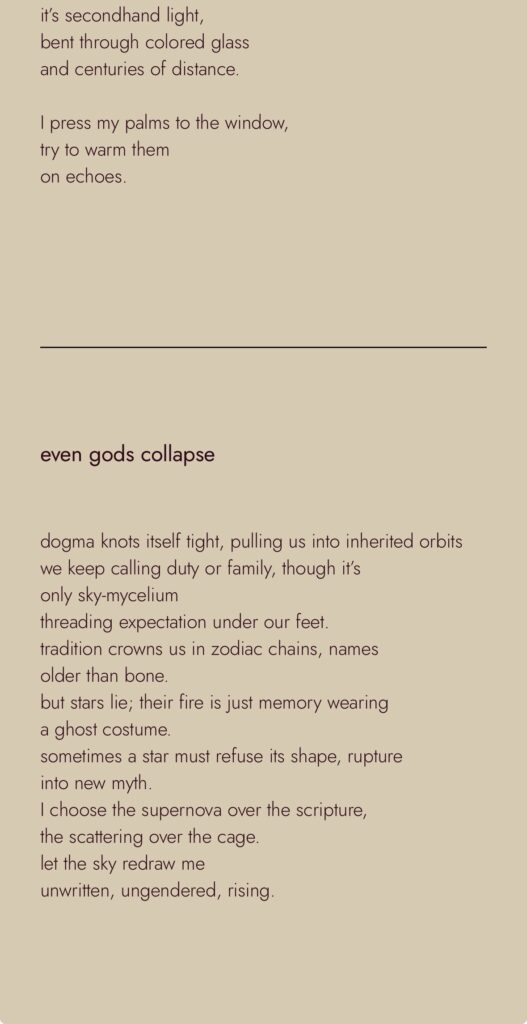 it's secondhand light,
bent through colored glass
and centuries of distance.

I press my palms to the window,
try to warm them
on echoes.

even gods collapse

dogma knots itself tight, pulling us into inherited orbits
we keep calling duty or family, though it's
only sky-mycelium
threading expectation under our feet.
tradition crowns us in zodiac chains, names
older than bone.
but stars lie; their fire is just memory wearing
a ghost costume.
sometimes a star must refuse its shape, rupture
into new myth.
I choose the supernova over the scripture,
the scattering over the cage.
let the sky redraw me
unwritten, ungendered, rising.